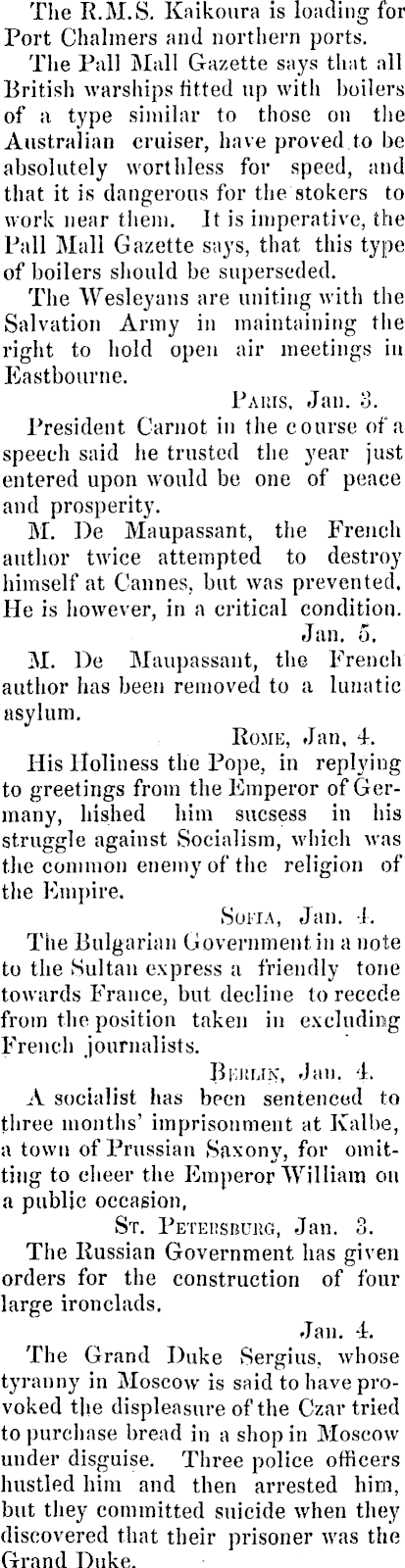 The R.M.S. Kaikoura is loading for Port Chalmers and northern ports.

The Pall Mall Gazette says that all British warships fitted up with boilers of a type similar to those on the Australian cruiser, have proved to be absolutely worthless for speed, and that it is dangerous for the stokers to work near them. It is imperative, the Pall Mall Gazette says, that this type of boilers should be superseded.

The Wesleyans are uniting with the Salvation Army in maintaining the right to hold open air meetings in Eastbourne.

Paris, Jan. 3.

President Carnot in the course of a speech said he trusted the year just entered upon would be one of peace and prosperity.

M. De Maupassant, the French author twice attempted to destroy himself at Cannes, but was prevented. He is however, in a critical condition.

Jan. 5.

M. De Maupassant, the French author has been removed to a lunatic asylum.

Rome, Jan, 4.

His Holiness the Pope, in replying to greetings from the Emperor of Germany, hished him sucsess in his struggle against Socialism, which was the common enemy of the religion of the Empire.

Sofia, Jan. 4.

The Bulgarian Government in a note to the Sultan express a friendly tone towards France, but decline to recede from the position taken in excluding French journalists.

Berlin, Jan. 4.

A socialist has been sentenced to three months' imprisonment at Kalbe, a town of Prussian Saxony, for omitting to cheer the Emperor William on a public occasion,

St. Petersburg, Jan. 3.

The Russian Government has given orders for the construction of four large ironclads.

Jan. 4.

The Grand Duke Sergius, whose tyranny in Moscow is said to have provoked the displeasure of the Czar tried to purchase bread in a shop in Moscow under disguise. Three police officers hustled him and then arrested him, but they committed suicide when they discovered that their prisoner was the Grand Duke.